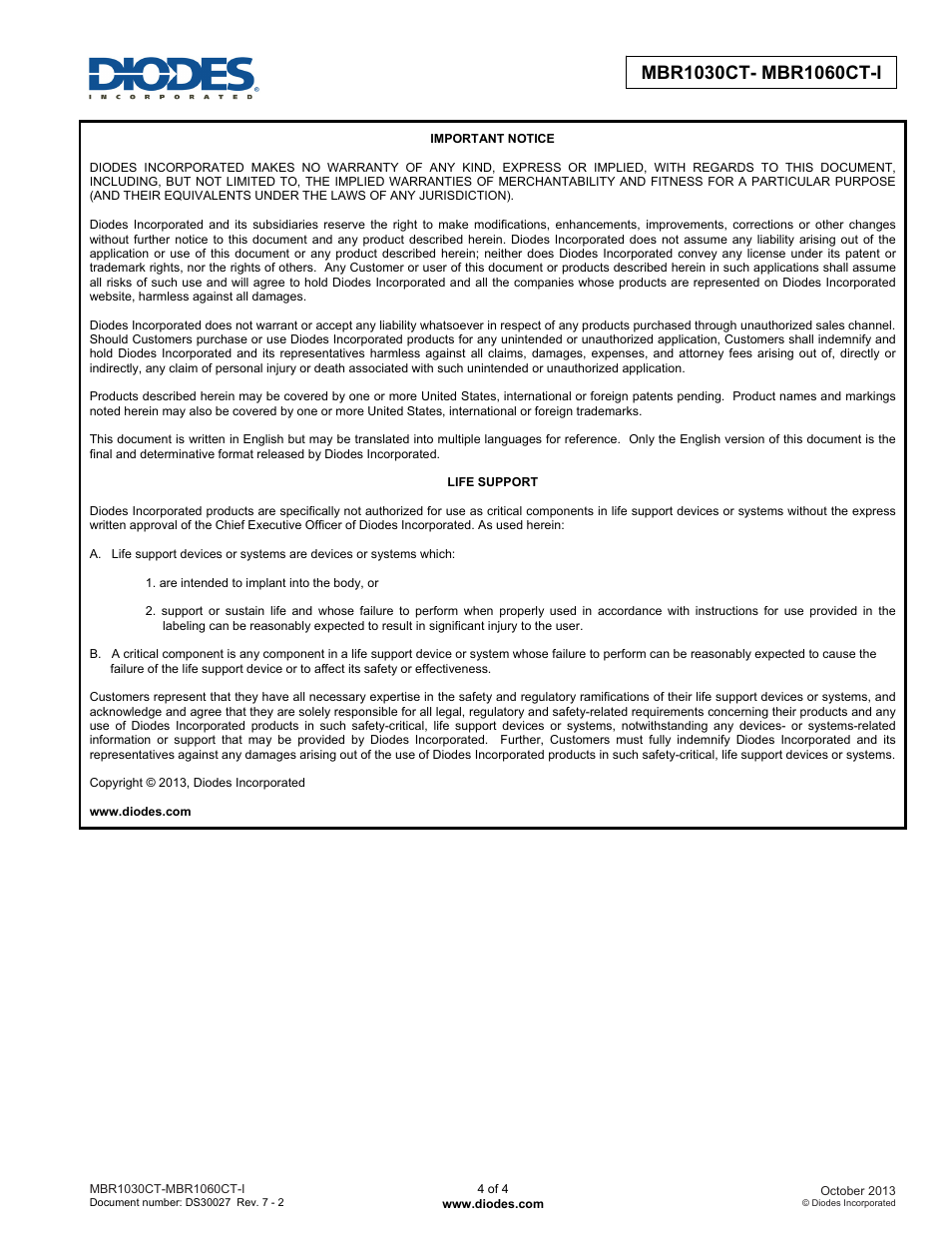 DIODES
INCORPORATED

MBR1030CT- MBR1060CT-I

IMPORTANT NOTICE

DIODES INCORPORATED MAKES NO WARRANTY OF ANY KIND, EXPRESS OR IMPLIED, WITH REGARDS TO THIS DOCUMENT, INCLUDING, BUT NOT LIMITED TO, THE IMPLIED WARRANTIES OF MERCHANTABILITY AND FITNESS FOR A PARTICULAR PURPOSE (AND THEIR EQUIVALENTS UNDER THE LAWS OF ANY JURISDICTION).

Diodes Incorporated and its subsidiaries reserve the right to make modifications, enhancements, improvements, corrections or other changes without further notice to this document and any product described herein. Diodes Incorporated does not assume any liability arising out of the application or use of this document or any product described herein; neither does Diodes Incorporated convey any license under its patent or trademark rights, nor the rights of others. Any Customer or user of this document or products described herein in such applications shall assume all risks of such use and will agree to hold Diodes Incorporated and all the companies whose products are represented on Diodes Incorporated website, harmless against all damages.

Diodes Incorporated does not warrant or accept any liability whatsoever in respect of any products purchased through unauthorized sales channel. Should Customers purchase or use Diodes Incorporated products for any unintended or unauthorized application, Customers shall indemnify and hold Diodes Incorporated and its representatives harmless against all claims, damages, expenses, and attorney fees arising out of, directly or indirectly, any claim of personal injury or death associated with such unintended or unauthorized application.

Products described herein may be covered by one or more United States, international or foreign patents pending. Product names and markings noted herein may also be covered by one or more United States, international or foreign trademarks.

This document is written in English but may be translated into multiple languages for reference. Only the English version of this document is the final and determinative format released by Diodes Incorporated.

LIFE SUPPORT

Diodes Incorporated products are specifically not authorized for use as critical components in life support devices or systems without the express written approval of the Chief Executive Officer of Diodes Incorporated. As used herein:

A. Life support devices or systems are devices or systems which:

1. are intended to implant into the body, or

2. support or sustain life and whose failure to perform when properly used in accordance with instructions for use provided in the labeling can be reasonably expected to result in significant injury to the user.

B. A critical component is any component in a life support device or system whose failure to perform can be reasonably expected to cause the failure of the life support device or to affect its safety or effectiveness.

Customers represent that they have all necessary expertise in the safety and regulatory ramifications of their life support devices or systems, and acknowledge and agree that they are solely responsible for all legal, regulatory and safety-related requirements concerning their products and any use of Diodes Incorporated products in such safety-critical, life support devices or systems, notwithstanding any devices- or systems-related information or support that may be provided by Diodes Incorporated. Further, Customers must fully indemnify Diodes Incorporated and its representatives against any damages arising out of the use of Diodes Incorporated products in such safety-critical, life support devices or systems.

Copyright © 2013, Diodes Incorporated

www.diodes.com

MBR1030CT-MBR1060CT-I
Document number: DS30027 Rev. 7 - 2

4 of 4
www.diodes.com

October 2013
© Diodes Incorporated